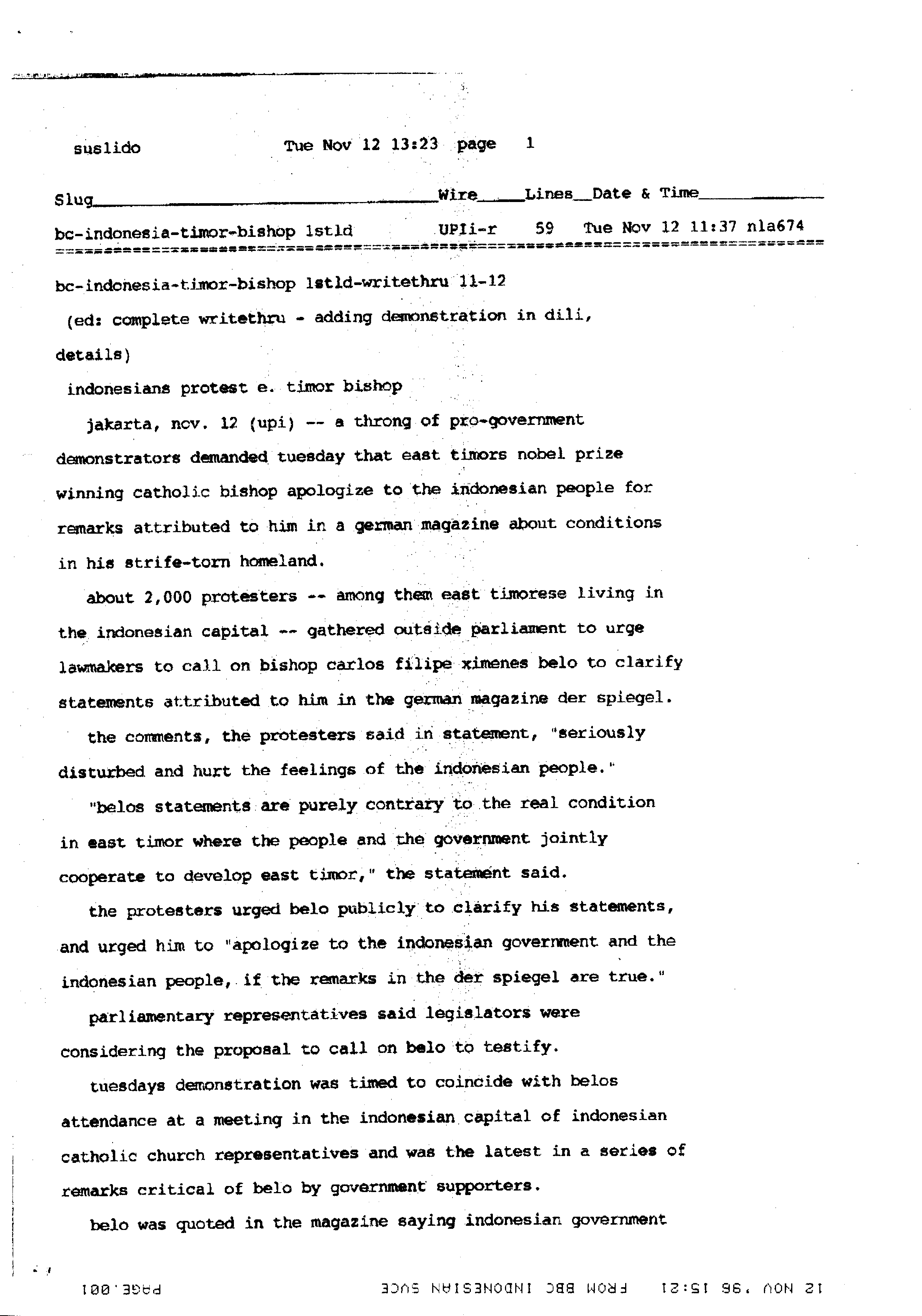 suslido Tue Nov 12 13:23 page 1

Slug Wire Lines Date & Time

bc-indonesia-timor-bishop 1stld UPIi-r 59 Tue Nov 12 11:37 nla674

bc-indonesia-timor-bishop 1stld-writethru 11-12

(ed: complete writethru - adding demonstration in dili, details)

indonesians protest e. timor bishop

jakarta, nov. 12 (upi) -- a throng of pro-government demonstrators demanded tuesday that east timors nobel prize winning catholic bishop apologize to the indonesian people for remarks attributed to him in a german magazine about conditions in his strife-torn homeland.

about 2,000 protesters -- among them east timorese living in the indonesian capital -- gathered outside parliament to urge lawmakers to call on bishop carlos filipe ximenes belo to clarify statements attributed to him in the german magazine der spiegel.

the comments, the protesters said in statement, "seriously disturbed and hurt the feelings of the indonesian people."

"belos statements are purely contrary to the real condition in east timor where the people and the government jointly cooperate to develop east timor," the statement said.

the protesters urged belo publicly to clarify his statements, and urged him to "apologize to the indonesian government and the indonesian people, if the remarks in the der spiegel are true."

parliamentary representatives said legislators were considering the proposal to call on belo to testify.

tuesdays demonstration was timed to coincide with belos attendance at a meeting in the indonesian capital of indonesian catholic church representatives and was the latest in a series of remarks critical of belo by government supporters.

belo was quoted in the magazine saying indonesian government

12 NOV '96 15:21 FROM BBC INDONESIAN SVCE PAGE.001